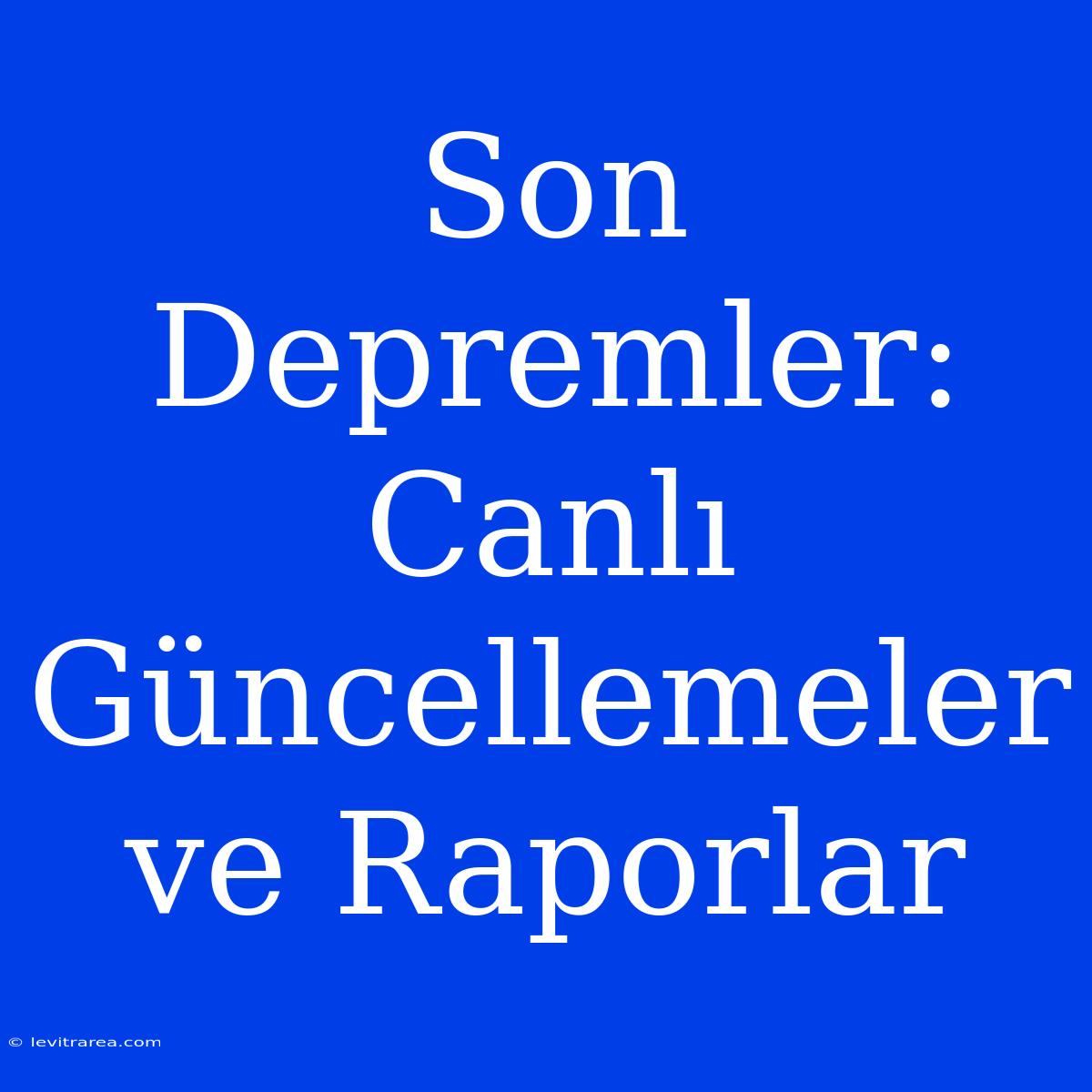 Son Depremler: Canlı Güncellemeler ve Raporlar

© levitrarea.com